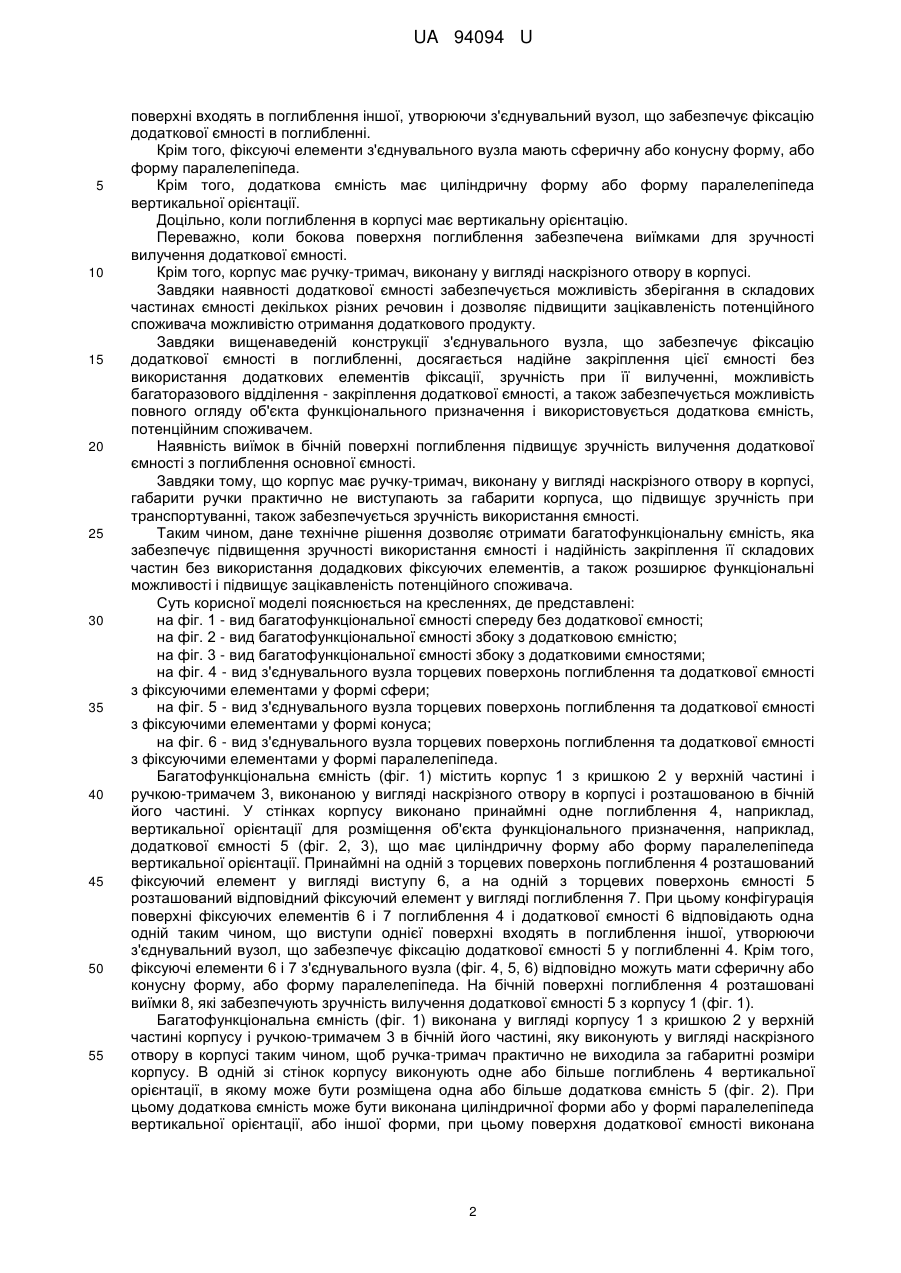 UA 94094 U

поверхні входять в поглиблення іншої, утворюючи з'єднувальний вузол, що забезпечує фіксацію додаткової ємності в поглибленні.

Крім того, фіксуючі елементи з'єднувального вузла мають сферичну або конусну форму, або форму паралелепіпеда.

5 Крім того, додаткова ємність має циліндричну форму або форму паралелепіпеда вертикальної орієнтації.

Доцільно, коли поглиблення в корпусі має вертикальну орієнтацію.

Переважно, коли бокова поверхня поглиблення забезпечена виїмками для зручності вилучення додаткової ємності.

10 Крім того, корпус має ручку-тримач, виконану у вигляді наскрізного отвору в корпусі.

Завдяки наявності додаткової ємності забезпечується можливість зберігання в складових частинах ємності декількох різних речовин і дозволяє підвищити зацікавленість потенційного споживача можливістю отримання додаткового продукту.

Завдяки вищенаведеній конструкції з'єднувального вузла, що забезпечує фіксацію 15 додаткової ємності в поглибленні, досягається надійне закріплення цієї ємності без використання додаткових елементів фіксації, зручність при її вилученні, можливість багаторазового відділення - закріплення додаткової ємності, а також забезпечується можливість повного огляду об'єкта функціонального призначення і використовується додаткова ємність, потенційним споживачем.

20 Наявність виїмок в бічній поверхні поглиблення підвищує зручність вилучення додаткової ємності з поглиблення основної ємності.

Завдяки тому, що корпус має ручку-тримач, виконану у вигляді наскрізного отвору в корпусі, габарити ручки практично не виступають за габарити корпуса, що підвищує зручність при транспортуванні, також забезпечується зручність використання ємності.

25 Таким чином, дане технічне рішення дозволяє отримати багатофункціональну ємність, яка забезпечує підвищення зручності використання ємності і надійність закріплення її складових частин без використання додадкових фіксуючих елементів, а також розширює функціональні можливості і підвищує зацікавленість потенційного споживача.

Суть корисної моделі пояснюється на кресленнях, де представлені:

30 на фіг. 1 - вид багатофункціональної ємності спереду без додаткової ємності;

на фіг. 2 - вид багатофункціональної ємності збоку з додатковою ємністю;

на фіг. 3 - вид багатофункціональної ємності збоку з додатковими ємностями;

на фіг. 4 - вид з'єднувального вузла торцевих поверхонь поглиблення та додаткової ємності з фіксуючими елементами у формі сфери;

35 на фіг. 5 - вид з'єднувального вузла торцевих поверхонь поглиблення та додаткової ємності з фіксуючими елементами у формі конуса;

на фіг. 6 - вид з'єднувального вузла торцевих поверхонь поглиблення та додаткової ємності з фіксуючими елементами у формі паралелепіпеда.

Багатофункціональна ємність (фіг. 1) містить корпус 1 з кришкою 2 у верхній частині і 40 ручкою-тримачем 3, виконаною у вигляді наскрізного отвору в корпусі і розташованою в бічній його частині. У стінках корпусу виконано принаймні одне поглиблення 4, наприклад, вертикальної орієнтації для розміщення об'єкта функціонального призначення, наприклад, додаткової ємності 5 (фіг. 2, 3), що має циліндричну форму або форму паралелепіпеда вертикальної орієнтації. Принаймні на одній з торцевих поверхонь поглиблення 4 розташований 45 фіксуючий елемент у вигляді виступу 6, а на одній з торцевих поверхонь ємності 5 розташований відповідний фіксуючий елемент у вигляді поглиблення 7. При цьому конфігурація поверхні фіксуючих елементів 6 і 7 поглиблення 4 і додаткової ємності 6 відповідають одна одній таким чином, що виступи однієї поверхні входять в поглиблення іншої, утворюючи з'єднувальний вузол, що забезпечує фіксацію додаткової ємності 5 у поглибленні 4. Крім того, 50 фіксуючі елементи 6 і 7 з'єднувального вузла (фіг. 4, 5, 6) відповідно можуть мати сферичну або конусну форму, або форму паралелепіпеда. На бічній поверхні поглиблення 4 розташовані виїмки 8, які забезпечують зручність вилучення додаткової ємності 5 з корпусу 1 (фіг. 1).

Багатофункціональна ємність (фіг. 1) виконана у вигляді корпусу 1 з кришкою 2 у верхній частині корпусу і ручкою-тримачем 3 в бічній його частині, яку виконують у вигляді наскрізного 55 отвору в корпусі таким чином, щоб ручка-тримач практично не виходила за габаритні розміри корпусу. В одній зі стінок корпусу виконують одне або більше поглиблень 4 вертикальної орієнтації, в якому може бути розміщена одна або більше додаткова ємність 5 (фіг. 2). При цьому додаткова ємність може бути виконана циліндричної форми або у формі паралелепіпеда вертикальної орієнтації, або іншої форми, при цьому поверхня додаткової ємності виконана

2